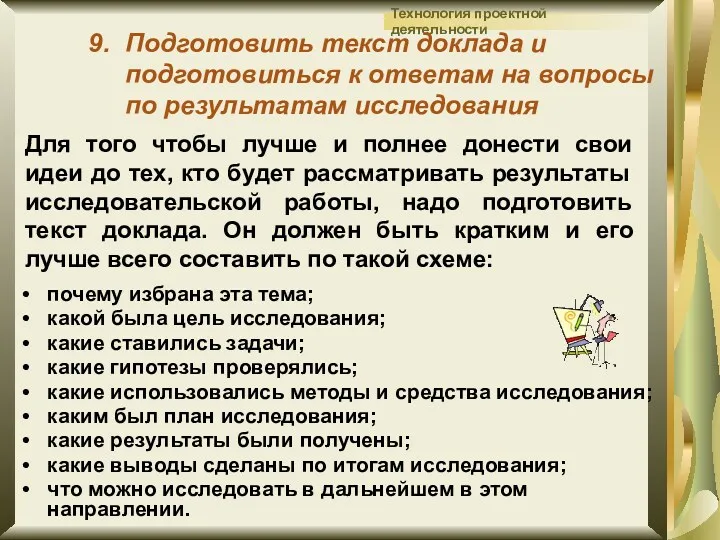 Технология проектной деятельности

9. Подготовить текст доклада и подготовиться к ответам на вопросы по результатам исследования

Для того чтобы лучше и полнее донести свои идеи до тех, кто будет рассматривать результаты исследовательской работы, надо подготовить текст доклада. Он должен быть кратким и его лучше всего составить по такой схеме:

• почему избрана эта тема;
• какой была цель исследования;
• какие ставились задачи;
• какие гипотезы проверялись;
• какие использовались методы и средства исследования;
• каким был план исследования;
• какие результаты были получены;
• какие выводы сделаны по итогам исследования;
• что можно исследовать в дальнейшем в этом направлении.